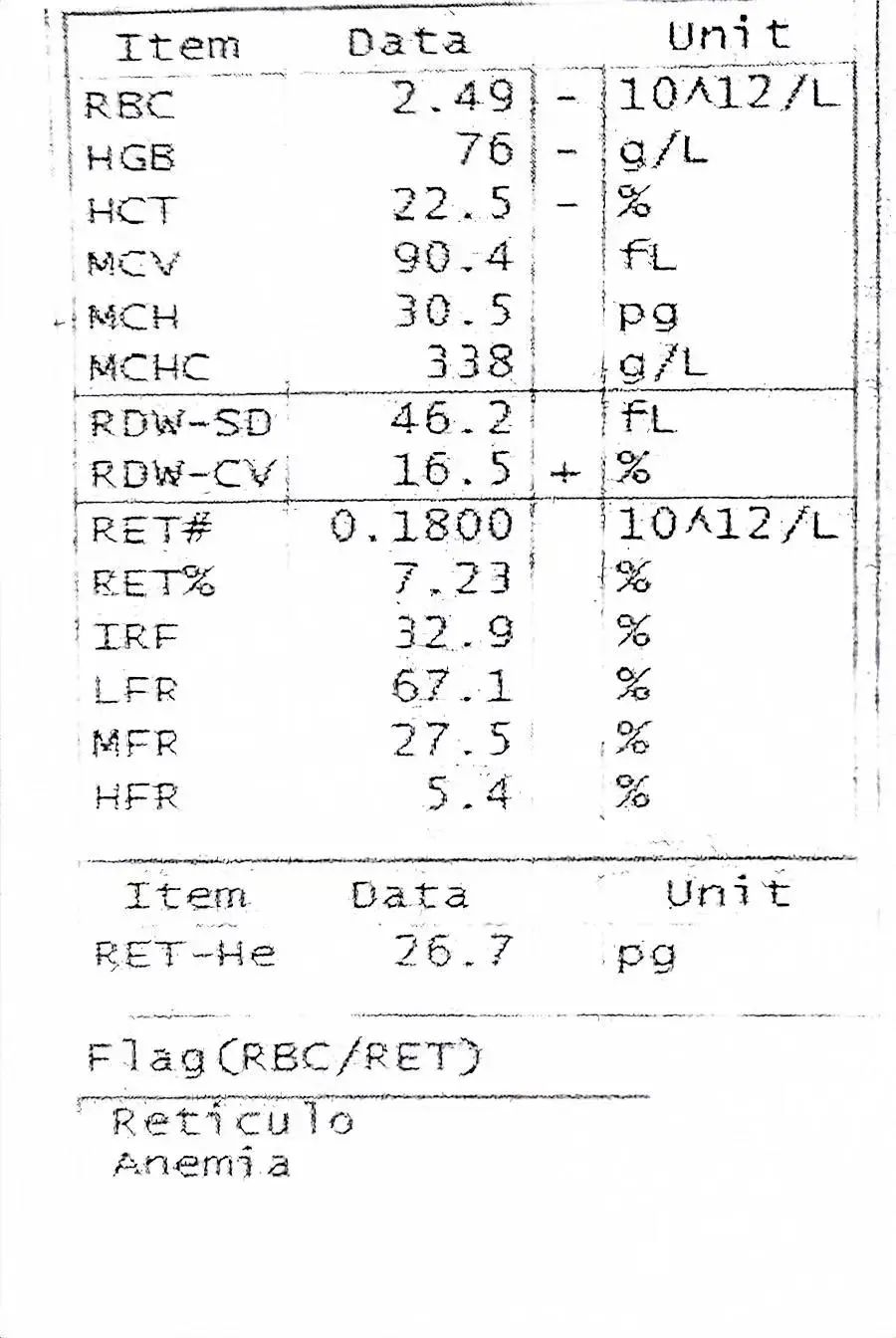 | Item | Data | | Unit |
|---|---|---|---|
| RBC | 2.49 | - | 10^12/L |
| HGB | 76 | - | g/L |
| HCT | 22.5 | - | % |
| MCV | 90.4 | | fL |
| MCH | 30.5 | | pg |
| MCHC | 338 | | g/L |
| RDW-SD | 46.2 | | fL |
| RDW-CV | 16.5 | + | % |
| RET# | 0.1800 | | 10^12/L |
| RET% | 7.23 | | % |
| IRF | 32.9 | | % |
| LFR | 67.1 | | % |
| MFR | 27.5 | | % |
| HFR | 5.4 | | % |

| Item | Data | Unit |
|---|---|---|
| RET-He | 26.7 | pg |

Flag(RBC/RET)

Reticulo
Anemia